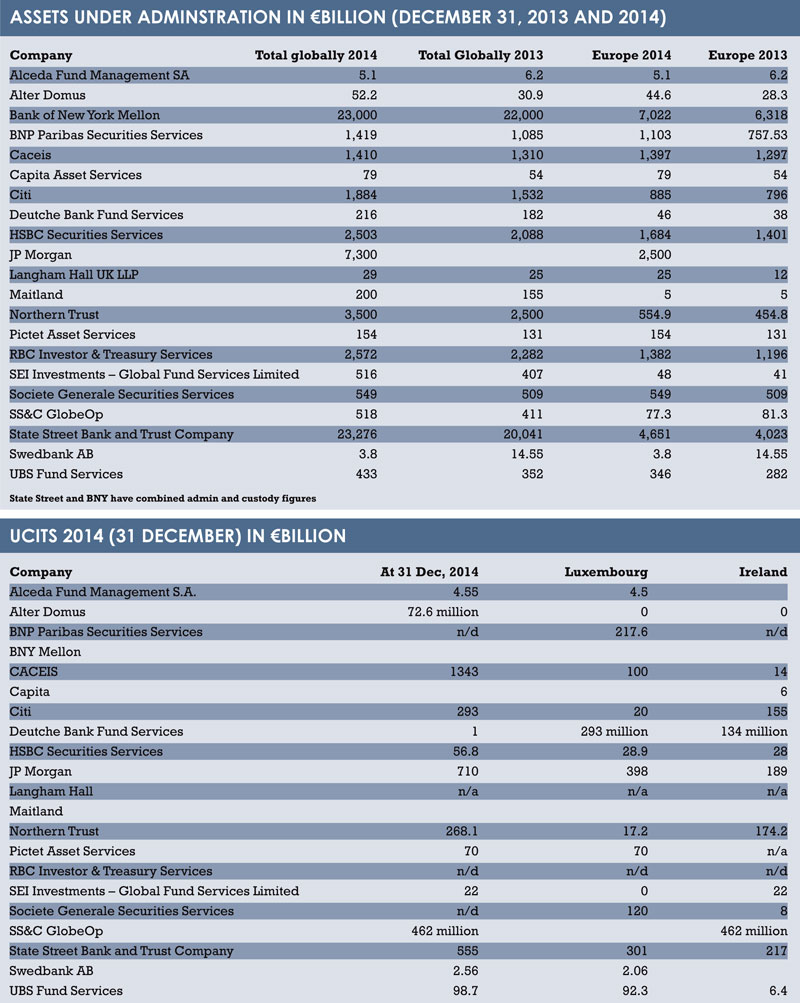 ASSETS UNDER ADMINSTRATION IN €BILLION (DECEMBER 31, 2013 AND 2014)

| Company | Total globally 2014 | Total Globally 2013 | Europe 2014 | Europe 2013 |
|---|---|---|---|---|
| Alceda Fund Management SA | 5.1 | 6.2 | 5.1 | 6.2 |
| Alter Domus | 52.2 | 30.9 | 44.6 | 28.3 |
| Bank of New York Mellon | 23,000 | 22,000 | 7,022 | 6,318 |
| BNP Paribas Securities Services | 1,419 | 1,085 | 1,103 | 757.53 |
| Caceis | 1,410 | 1,310 | 1,397 | 1,297 |
| Capita Asset Services | 79 | 54 | 79 | 54 |
| Citi | 1,884 | 1,532 | 885 | 796 |
| Deutche Bank Fund Services | 216 | 182 | 46 | 38 |
| HSBC Securities Services | 2,503 | 2,088 | 1,684 | 1,401 |
| JP Morgan | 7,300 | | 2,500 | |
| Langham Hall UK LLP | 29 | 25 | 25 | 12 |
| Maitland | 200 | 155 | 5 | 5 |
| Northern Trust | 3,500 | 2,500 | 554.9 | 454.8 |
| Pictet Asset Services | 154 | 131 | 154 | 131 |
| RBC Investor & Treasury Services | 2,572 | 2,282 | 1,382 | 1,196 |
| SEI Investments – Global Fund Services Limited | 516 | 407 | 48 | 41 |
| Societe Generale Securities Services | 549 | 509 | 549 | 509 |
| SS&C GlobeOp | 518 | 411 | 77.3 | 81.3 |
| State Street Bank and Trust Company | 23,276 | 20,041 | 4,651 | 4,023 |
| Swedbank AB | 3.8 | 14.55 | 3.8 | 14.55 |
| UBS Fund Services | 433 | 352 | 346 | 282 |

State Street and BNY have combined admin and custody figures

UCITS 2014 (31 DECEMBER) IN €BILLION

| Company | At 31 Dec, 2014 | Luxembourg | Ireland |
|---|---|---|---|
| Alceda Fund Management S.A. | 4.55 | 4.5 | |
| Alter Domus | 72.6 million | 0 | 0 |
| BNP Paribas Securities Services | n/d | 217.6 | n/d |
| BNY Mellon | | | |
| CACEIS | 1343 | 100 | 14 |
| Capita | | | 6 |
| Citi | 293 | 20 | 155 |
| Deutche Bank Fund Services | 1 | 293 million | 134 million |
| HSBC Securities Services | 56.8 | 28.9 | 28 |
| JP Morgan | 710 | 398 | 189 |
| Langham Hall | n/a | n/a | n/a |
| Maitland | | | |
| Northern Trust | 268.1 | 17.2 | 174.2 |
| Pictet Asset Services | 70 | 70 | n/a |
| RBC Investor & Treasury Services | n/d | n/d | n/d |
| SEI Investments – Global Fund Services Limited | 22 | 0 | 22 |
| Societe Generale Securities Services | n/d | 120 | 8 |
| SS&C GlobeOp | 462 million | | 462 million |
| State Street Bank and Trust Company | 555 | 301 | 217 |
| Swedbank AB | 2.56 | 2.06 | |
| UBS Fund Services | 98.7 | 92.3 | 6.4 |